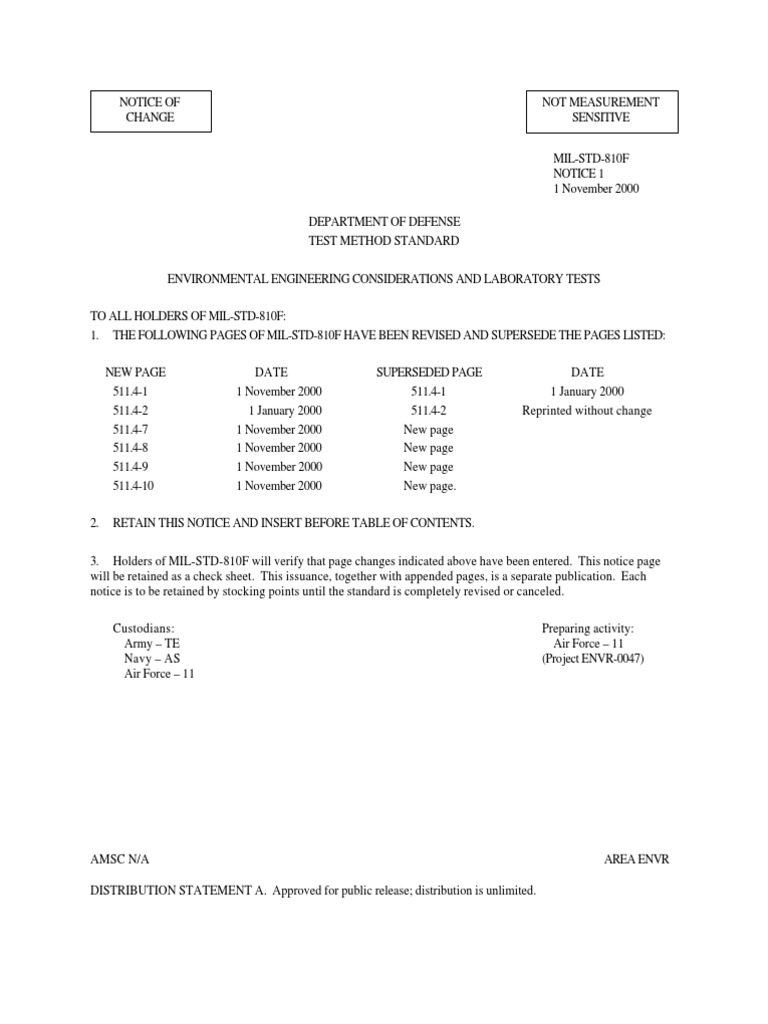 NOTICE OF CHANGE

NOT MEASUREMENT SENSITIVE

MIL-STD-810F
NOTICE 1
1 November 2000

DEPARTMENT OF DEFENSE
TEST METHOD STANDARD

ENVIRONMENTAL ENGINEERING CONSIDERATIONS AND LABORATORY TESTS

TO ALL HOLDERS OF MIL-STD-810F:
1. THE FOLLOWING PAGES OF MIL-STD-810F HAVE BEEN REVISED AND SUPERSEDE THE PAGES LISTED:

| NEW PAGE | DATE | SUPERSEDED PAGE | DATE |
|---|---|---|---|
| 511.4-1 | 1 November 2000 | 511.4-1 | 1 January 2000 |
| 511.4-2 | 1 January 2000 | 511.4-2 | Reprinted without change |
| 511.4-7 | 1 November 2000 | New page | |
| 511.4-8 | 1 November 2000 | New page | |
| 511.4-9 | 1 November 2000 | New page | |
| 511.4-10 | 1 November 2000 | New page. | |

2. RETAIN THIS NOTICE AND INSERT BEFORE TABLE OF CONTENTS.

3. Holders of MIL-STD-810F will verify that page changes indicated above have been entered. This notice page will be retained as a check sheet. This issuance, together with appended pages, is a separate publication. Each notice is to be retained by stocking points until the standard is completely revised or canceled.

Custodians:
Army – TE
Navy – AS
Air Force – 11

Preparing activity:
Air Force – 11
(Project ENVR-0047)

AMSC N/A

AREA ENVR

DISTRIBUTION STATEMENT A. Approved for public release; distribution is unlimited.